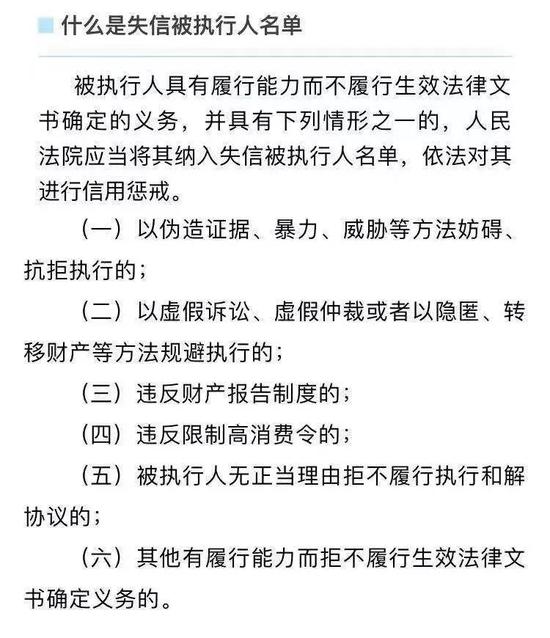 什么是失信被执行人名单

被执行人具有履行能力而不履行生效法律文书确定的义务，并具有下列情形之一的，人民法院应当将其纳入失信被执行人名单，依法对其进行信用惩戒。

（一）以伪造证据、暴力、威胁等方法妨碍、抗拒执行的；

（二）以虚假诉讼、虚假仲裁或者以隐匿、转移财产等方法规避执行的；

（三）违反财产报告制度的；

（四）违反限制高消费令的；

（五）被执行人无正当理由拒不履行执行和解协议的；

（六）其他有履行能力而拒不履行生效法律文书确定义务的。